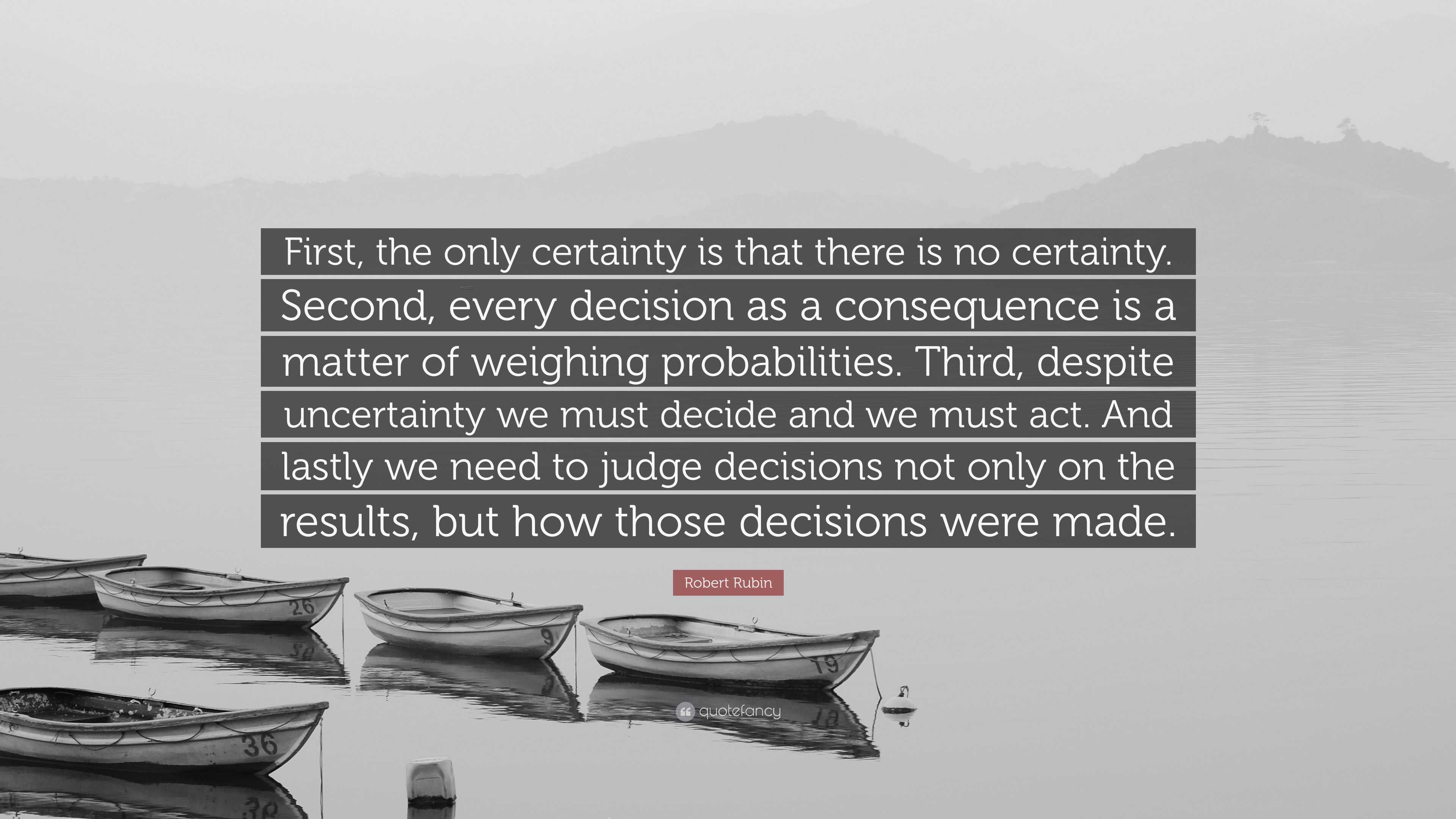 First, the only certainty is that there is no certainty. Second, every decision as a consequence is a matter of weighing probabilities. Third, despite uncertainty we must decide and we must act. And lastly we need to judge decisions not only on the results, but how those decisions were made.

Robert Rubin

26

9

19

36

quotefancy